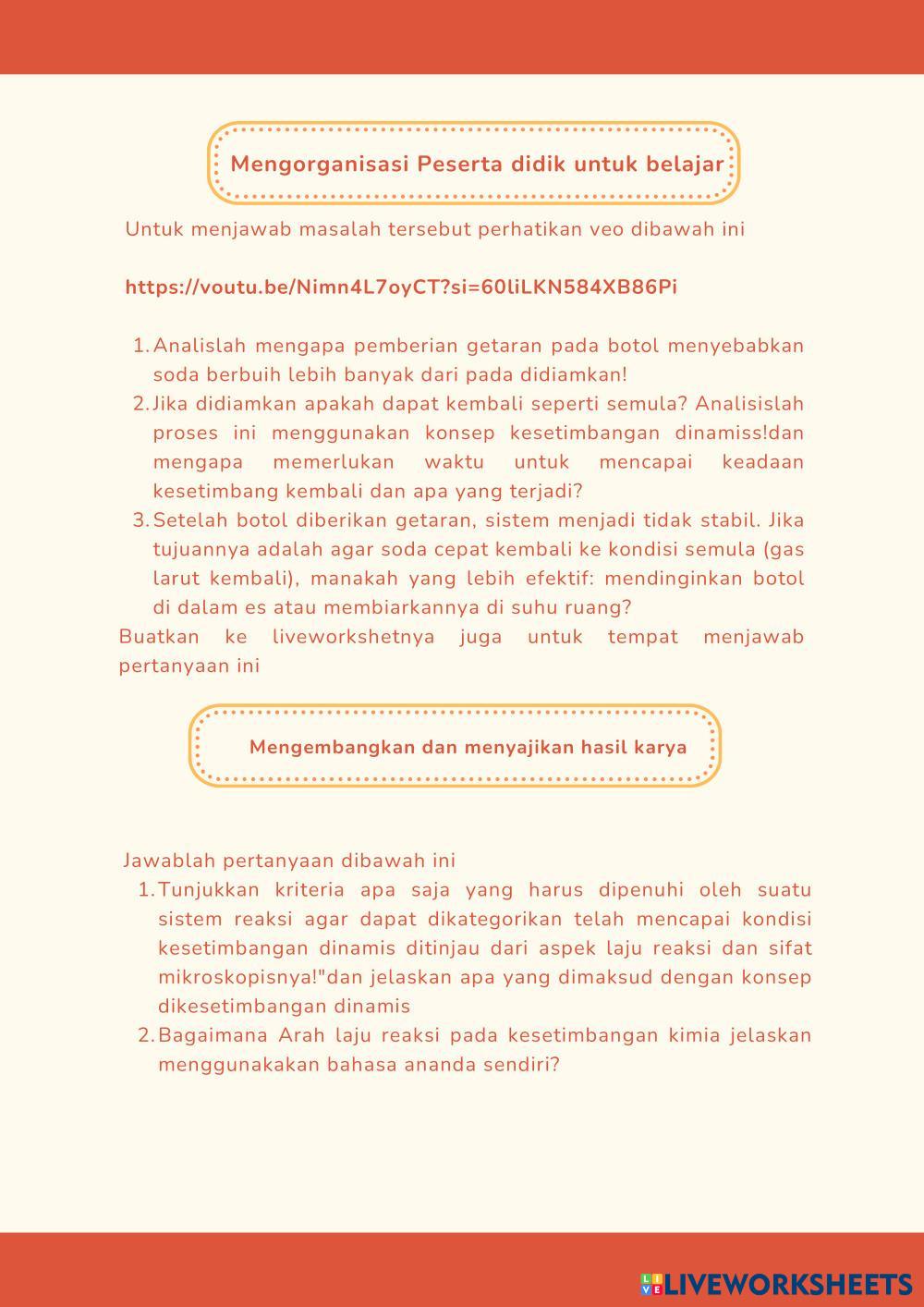 Mengorganisasi Peserta didik untuk belajar

Untuk menjawab masalah tersebut perhatikan veo dibawah ini

https://voutu.be/Nimn4L7oyCT?si=60liLKN584XB86Pi

1. Analislah mengapa pemberian getaran pada botol menyebabkan soda berbuih lebih banyak dari pada didiamkan!
2. Jika didiamkan apakah dapat kembali seperti semula? Analisislah proses ini menggunakan konsep kesetimbangan dinamiss!dan mengapa memerlukan waktu untuk mencapai keadaan kesetimbang kembali dan apa yang terjadi?
3. Setelah botol diberikan getaran, sistem menjadi tidak stabil. Jika tujuannya adalah agar soda cepat kembali ke kondisi semula (gas larut kembali), manakah yang lebih efektif: mendinginkan botol di dalam es atau membiarkannya di suhu ruang?

Buatkan ke liveworkshetnya juga untuk tempat menjawab pertanyaan ini

Mengembangkan dan menyajikan hasil karya

Jawablah pertanyaan dibawah ini
1. Tunjukkan kriteria apa saja yang harus dipenuhi oleh suatu sistem reaksi agar dapat dikategorikan telah mencapai kondisi kesetimbangan dinamis ditinjau dari aspek laju reaksi dan sifat mikroskopisnya!"dan jelaskan apa yang dimaksud dengan konsep dikesetimbangan dinamis
2. Bagaimana Arah laju reaksi pada kesetimbangan kimia jelaskan menggunakakan bahasa ananda sendiri?

LIVEWORKSHEETS